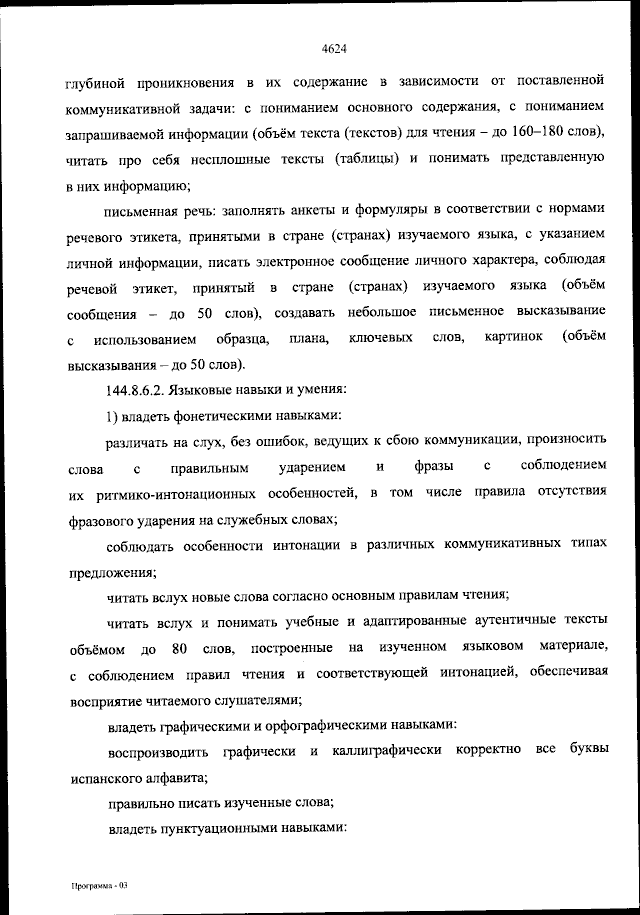 4624

глубиной проникновения в их содержание в зависимости от поставленной коммуникативной задачи: с пониманием основного содержания, с пониманием запрашиваемой информации (объём текста (текстов) для чтения – до 160–180 слов), читать про себя несплошные тексты (таблицы) и понимать представленную в них информацию;

письменная речь: заполнять анкеты и формуляры в соответствии с нормами речевого этикета, принятыми в стране (странах) изучаемого языка, с указанием личной информации, писать электронное сообщение личного характера, соблюдая речевой этикет, принятый в стране (странах) изучаемого языка (объём сообщения – до 50 слов), создавать небольшое письменное высказывание с использованием образца, плана, ключевых слов, картинок (объём высказывания – до 50 слов).

144.8.6.2. Языковые навыки и умения:

1) владеть фонетическими навыками:

различать на слух, без ошибок, ведущих к сбою коммуникации, произносить слова с правильным ударением и фразы с соблюдением их ритмико-интонационных особенностей, в том числе правила отсутствия фразового ударения на служебных словах;

соблюдать особенности интонации в различных коммуникативных типах предложения;

читать вслух новые слова согласно основным правилам чтения;

читать вслух и понимать учебные и адаптированные аутентичные тексты объёмом до 80 слов, построенные на изученном языковом материале, с соблюдением правил чтения и соответствующей интонацией, обеспечивая восприятие читаемого слушателями;

владеть графическими и орфографическими навыками:

воспроизводить графически и каллиграфически корректно все буквы испанского алфавита;

правильно писать изученные слова;

владеть пунктуационными навыками:

Программа - 03